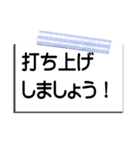 打ち上げ
しましょう！